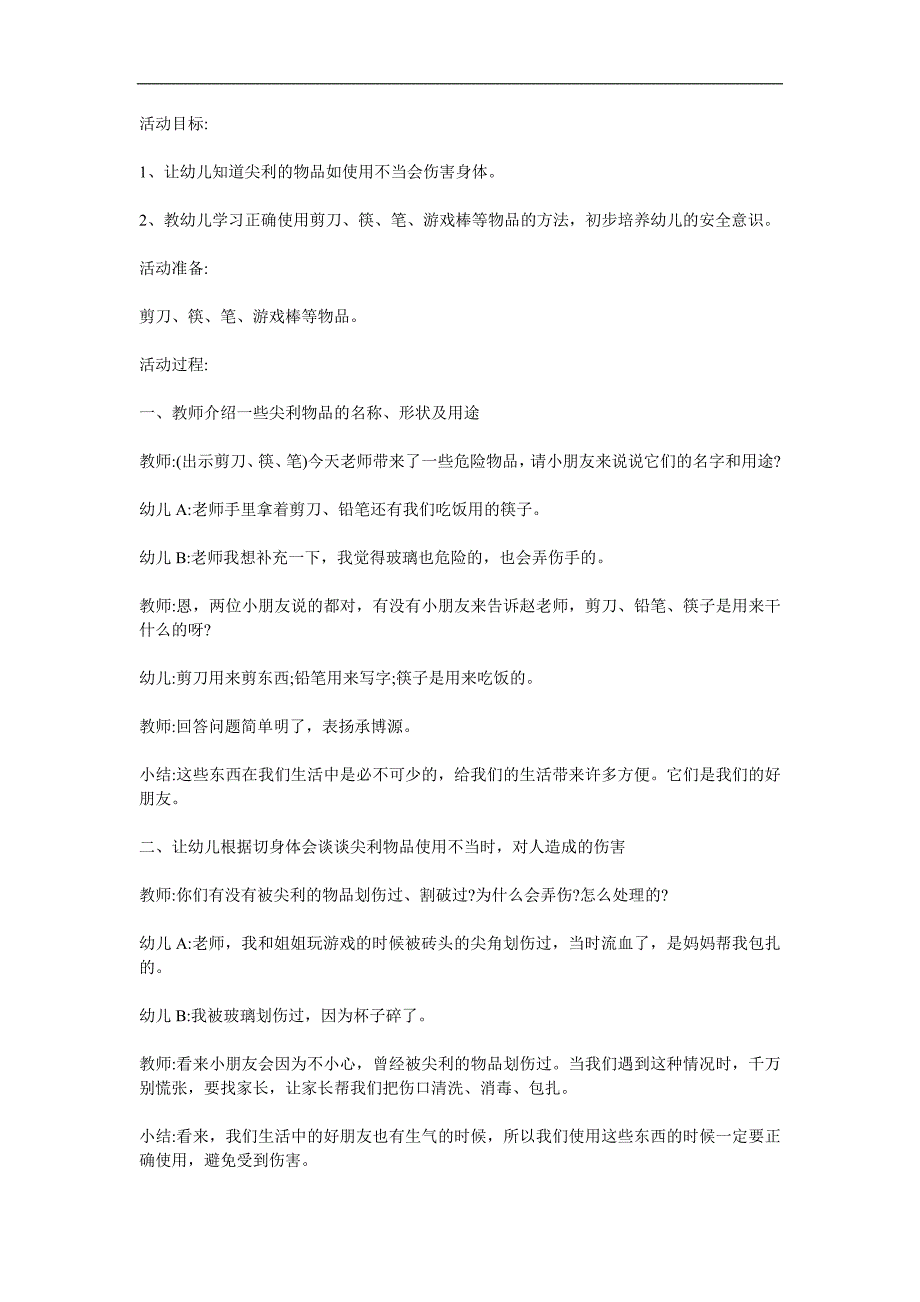 活动目标:

1、让幼儿知道尖利的物品如使用不当会伤害身体。

2、教幼儿学习正确使用剪刀、筷、笔、游戏棒等物品的方法，初步培养幼儿的安全意识。

活动准备:

剪刀、筷、笔、游戏棒等物品。

活动过程:

一、教师介绍一些尖利物品的名称、形状及用途

教师:(出示剪刀、筷、笔)今天老师带来了一些危险物品，请小朋友来说说它们的名字和用途?

幼儿 A:老师手里拿着剪刀、铅笔还有我们吃饭用的筷子。

幼儿 B:老师我想补充一下，我觉得玻璃也危险的，也会弄伤手的。

教师:恩，两位小朋友说的都对，有没有小朋友来告诉赵老师，剪刀、铅笔、筷子是用来干什么的呀?

幼儿:剪刀用来剪东西;铅笔用来写字;筷子是用来吃饭的。

教师:回答问题简单明了，表扬承博源。

小结:这些东西在我们生活中是必不可少的，给我们的生活带来许多方便。它们是我们的好朋友。

二、让幼儿根据切身体会谈谈尖利物品使用不当时，对人造成的伤害

教师:你们有没有被尖利的物品划伤过、割破过?为什么会弄伤?怎么处理的?

幼儿 A:老师，我和姐姐玩游戏的时候被砖头的尖角划伤过，当时流血了，是妈妈帮我包扎的。

幼儿 B:我被玻璃划伤过，因为杯子碎了。

教师:看来小朋友会因为不小心，曾经被尖利的物品划伤过。当我们遇到这种情况时，千万别慌张，要找家长，让家长帮我们把伤口清洗、消毒、包扎。

小结:看来，我们生活中的好朋友也有生气的时候，所以我们使用这些东西的时候一定要正确使用，避免受到伤害。